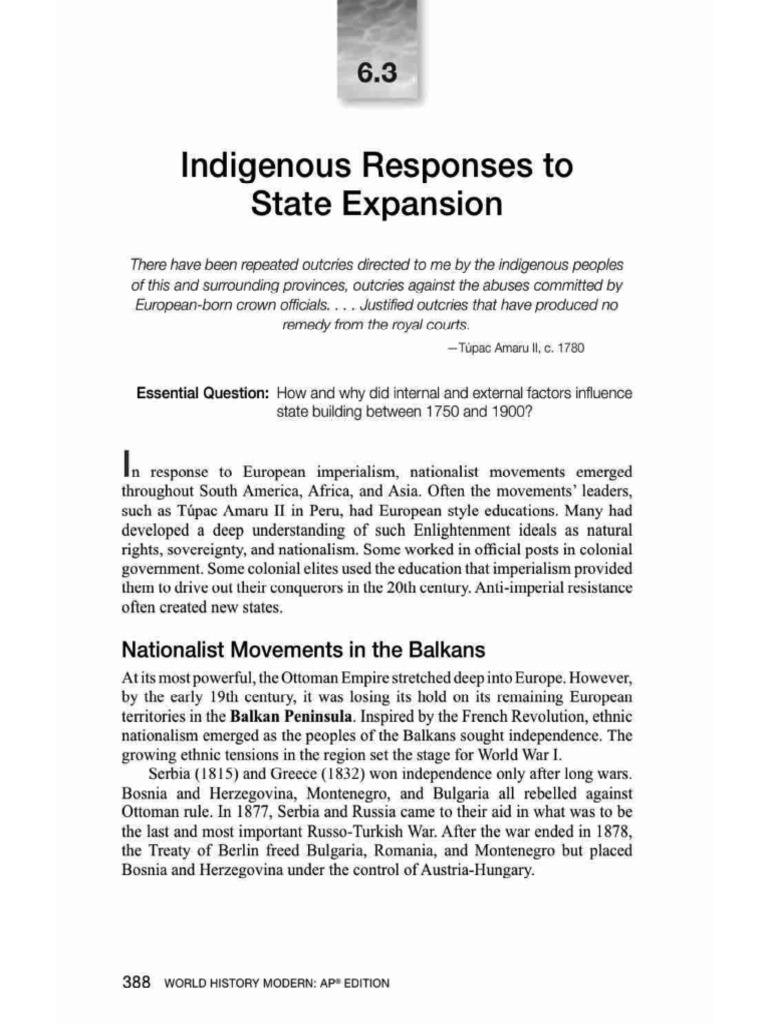 6.3

Indigenous Responses to State Expansion

There have been repeated outcries directed to me by the indigenous peoples of this and surrounding provinces, outcries against the abuses committed by European-born crown officials. . . . Justified outcries that have produced no remedy from the royal courts.

—Túpac Amaru II, c. 1780

Essential Question: How and why did internal and external factors influence state building between 1750 and 1900?

In response to European imperialism, nationalist movements emerged throughout South America, Africa, and Asia. Often the movements' leaders, such as Túpac Amaru II in Peru, had European style educations. Many had developed a deep understanding of such Enlightenment ideals as natural rights, sovereignty, and nationalism. Some worked in official posts in colonial government. Some colonial elites used the education that imperialism provided them to drive out their conquerors in the 20th century. Anti-imperial resistance often created new states.

Nationalist Movements in the Balkans

At its most powerful, the Ottoman Empire stretched deep into Europe. However, by the early 19th century, it was losing its hold on its remaining European territories in the Balkan Peninsula. Inspired by the French Revolution, ethnic nationalism emerged as the peoples of the Balkans sought independence. The growing ethnic tensions in the region set the stage for World War I.

Serbia (1815) and Greece (1832) won independence only after long wars. Bosnia and Herzegovina, Montenegro, and Bulgaria all rebelled against Ottoman rule. In 1877, Serbia and Russia came to their aid in what was to be the last and most important Russo-Turkish War. After the war ended in 1878, the Treaty of Berlin freed Bulgaria, Romania, and Montenegro but placed Bosnia and Herzegovina under the control of Austria-Hungary.

388 WORLD HISTORY MODERN: AP® EDITION